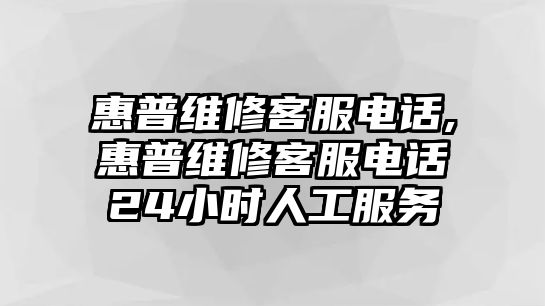 惠普维修客服电话,惠普维修客服电话24小时人工服务